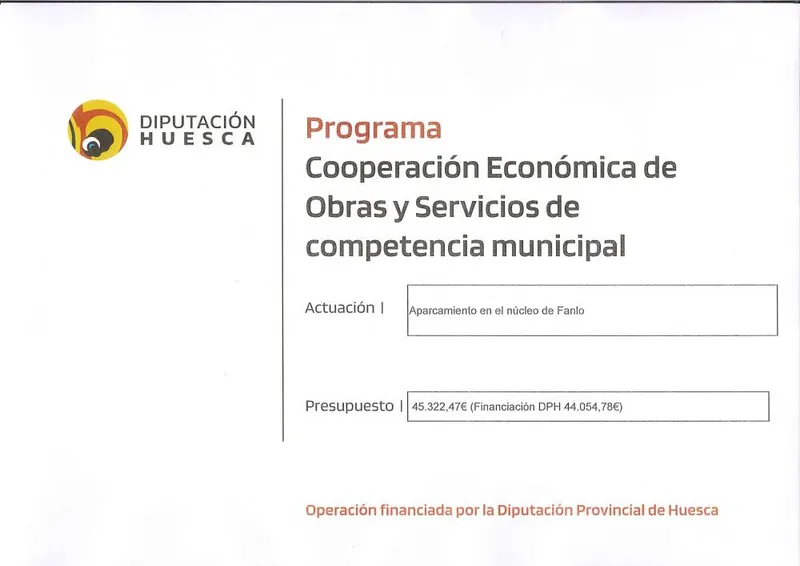 DIPUTACIÓN
HUESCA

Programa
Cooperación Económica de Obras y Servicios de competencia municipal

Actuación | Aparcamiento en el núcleo de Fanlo

Presupuesto | 45.322,47€ (Financiación DPH 44.054,78€)

Operación financiada por la Diputación Provincial de Huesca